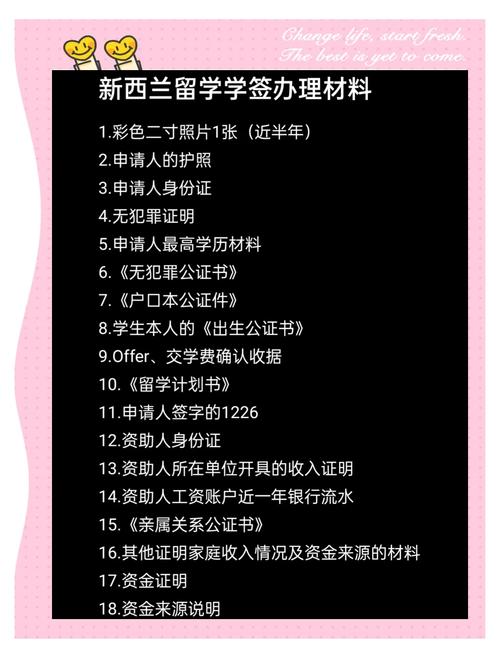 Change life, start fresh.
The best is yet to come.

新西兰留学学签办理材料

1.彩色二寸照片1张（近半年）
2.申请人的护照
3.申请人身份证
4.无犯罪证明
5.申请人最高学历材料
6.《无犯罪公证书》
7.《户口本公证件》
8.学生本人的《出生公证书》
9.Offer、交学费确认收据
10.《留学计划书》
11.申请人签字的1226
12.资助人身份证
13.资助人所在单位开具的收入证明
14.资助人工资账户近一年银行流水
15.《亲属关系公证书》
16.其他证明家庭收入情况及资金来源的材料
17.资金证明
18.资金来源说明